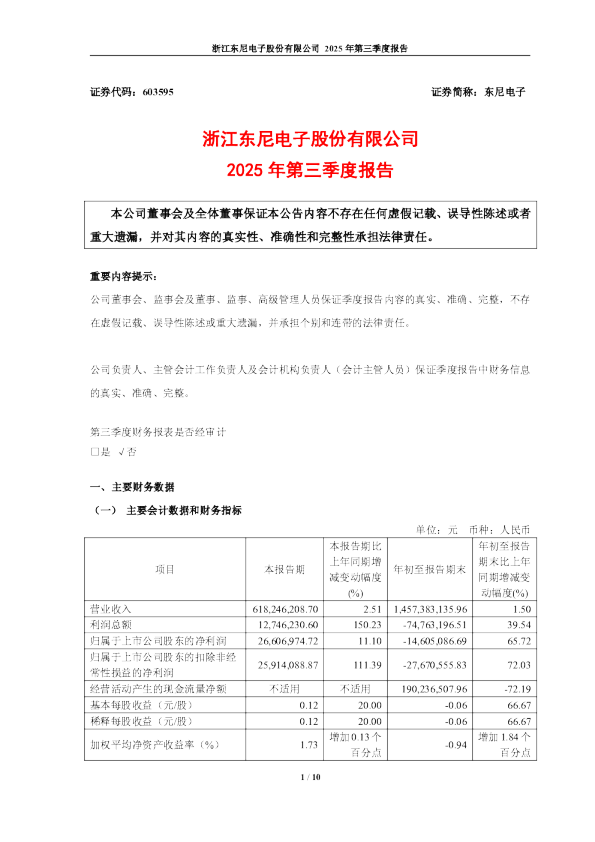 浙江东尼电子股份有限公司 2025 年第三季度报告

证券代码：603595　　　　　　　　　　　　　　　　　　　　证券简称：东尼电子

浙江东尼电子股份有限公司
2025 年第三季度报告

本公司董事会及全体董事保证本公告内容不存在任何虚假记载、误导性陈述或者重大遗漏，并对其内容的真实性、准确性和完整性承担法律责任。

重要内容提示：
公司董事会、监事会及董事、监事、高级管理人员保证季度报告内容的真实、准确、完整，不存在虚假记载、误导性陈述或重大遗漏，并承担个别和连带的法律责任。

公司负责人、主管会计工作负责人及会计机构负责人（会计主管人员）保证季度报告中财务信息的真实、准确、完整。

第三季度财务报表是否经审计
□是 √否

一、主要财务数据
（一） 主要会计数据和财务指标
单位：元 币种：人民币

| 项目 | 本报告期 | 本报告期比上年同期增减变动幅度(%) | 年初至报告期末 | 年初至报告期末比上年同期增减变动幅度(%) |
|---|---|---|---|---|
| 营业收入 | 618,246,208.70 | 2.51 | 1,457,383,135.96 | 1.50 |
| 利润总额 | 12,746,230.60 | 150.23 | -74,763,196.51 | 39.54 |
| 归属于上市公司股东的净利润 | 26,606,974.72 | 11.10 | -14,605,086.69 | 65.72 |
| 归属于上市公司股东的扣除非经常性损益的净利润 | 25,914,088.87 | 111.39 | -27,670,555.83 | 72.03 |
| 经营活动产生的现金流量净额 | 不适用 | 不适用 | 190,236,507.96 | -72.19 |
| 基本每股收益（元/股） | 0.12 | 20.00 | -0.06 | 66.67 |
| 稀释每股收益（元/股） | 0.12 | 20.00 | -0.06 | 66.67 |
| 加权平均净资产收益率（%） | 1.73 | 增加 0.13 个百分点 | -0.94 | 增加 1.84 个百分点 |

1 / 10